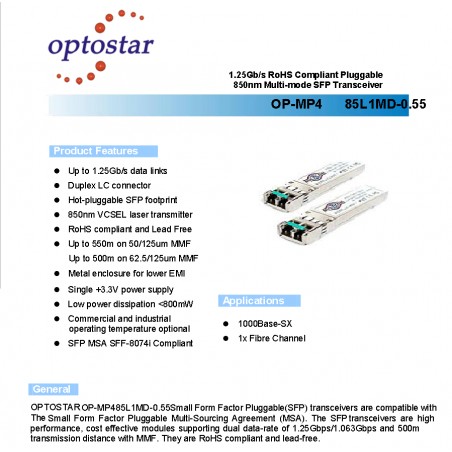 optostar

1.25Gb/s RoHS Compliant Pluggable
850nm Multi-mode SFP Transceiver

OP-MP4 85L1MD-0.55

Product Features

- Up to 1.25Gb/s data links
- Duplex LC connector
- Hot-pluggable SFP footprint
- 850nm VCSEL laser transmitter
- RoHS compliant and Lead Free
- Up to 550m on 50/125um MMF
  Up to 500m on 62.5/125um MMF
- Metal enclosure for lower EMI
- Single +3.3V power supply
- Low power dissipation <800mW
- Commercial and industrial operating temperature optional
- SFP MSA SFF-8074i Compliant

Applications

- 1000Base-SX
- 1x Fibre Channel

General

OPTOSTAR OP-MP485L1MD-0.55Small Form Factor Pluggable(SFP) transceivers are compatible with The Small Form Factor Pluggable Multi-Sourcing Agreement (MSA). The SFP transceivers are high performance, cost effective modules supporting dual data-rate of 1.25Gbps/1.063Gbps and 500m transmission distance with MMF. They are RoHS compliant and lead-free.